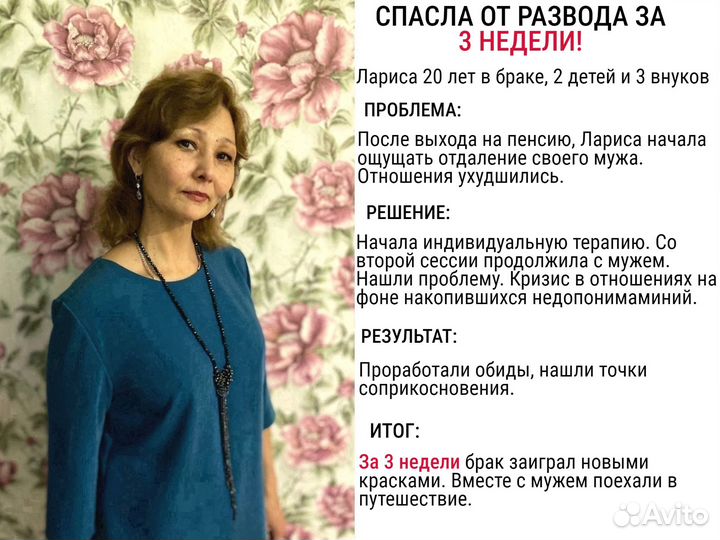 СПАСЛА ОТ РАЗВОДА ЗА
3 НЕДЕЛИ!

Лариса 20 лет в браке, 2 детей и 3 внуков

ПРОБЛЕМА:

После выхода на пенсию, Лариса начала ощущать отдаление своего мужа. Отношения ухудшились.

РЕШЕНИЕ:

Начала индивидуальную терапию. Со второй сессии продолжила с мужем. Нашли проблему. Кризис в отношениях на фоне накопившихся недопонимаминий.

РЕЗУЛЬТАТ:

Проработали обиды, нашли точки соприкосновения.

ИТОГ:

За 3 недели брак заиграл новыми красками. Вместе с мужем поехали в путешествие.

Avito